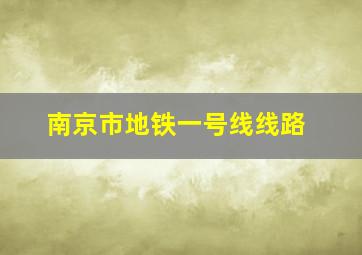 南京市地铁一号线线路